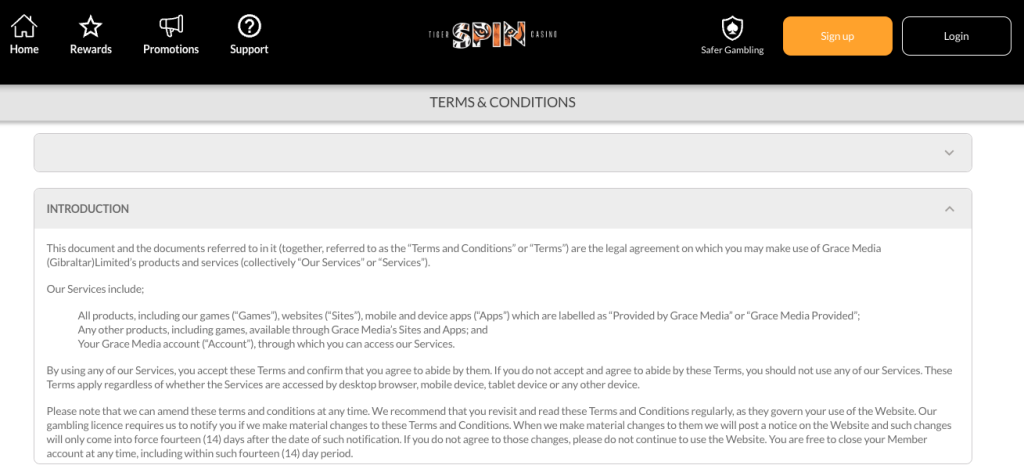 Home Rewards Promotions Support

TIGER SPIN CASINO

Safer Gambling Sign up Login

TERMS & CONDITIONS

INTRODUCTION

This document and the documents referred to in it (together, referred to as the "Terms and Conditions" or "Terms") are the legal agreement on which you may make use of Grace Media (Gibraltar)Limited's products and services (collectively "Our Services" or "Services").

Our Services include;

All products, including our games ("Games"), websites ("Sites"), mobile and device apps ("Apps") which are labelled as "Provided by Grace Media" or "Grace Media Provided";
Any other products, including games, available through Grace Media's Sites and Apps; and
Your Grace Media account ("Account"), through which you can access our Services.

By using any of our Services, you accept these Terms and confirm that you agree to abide by them. If you do not accept and agree to abide by these Terms, you should not use any of our Services. These Terms apply regardless of whether the Services are accessed by desktop browser, mobile device, tablet device or any other device.

Please note that we can amend these terms and conditions at any time. We recommend that you revisit and read these Terms and Conditions regularly, as they govern your use of the Website. Our gambling licence requires us to notify you if we make material changes to these Terms and Conditions. When we make material changes to them we will post a notice on the Website and such changes will only come into force fourteen (14) days after the date of such notification. If you do not agree to those changes, please do not continue to use the Website. You are free to close your Member account at any time, including within such fourteen (14) day period.